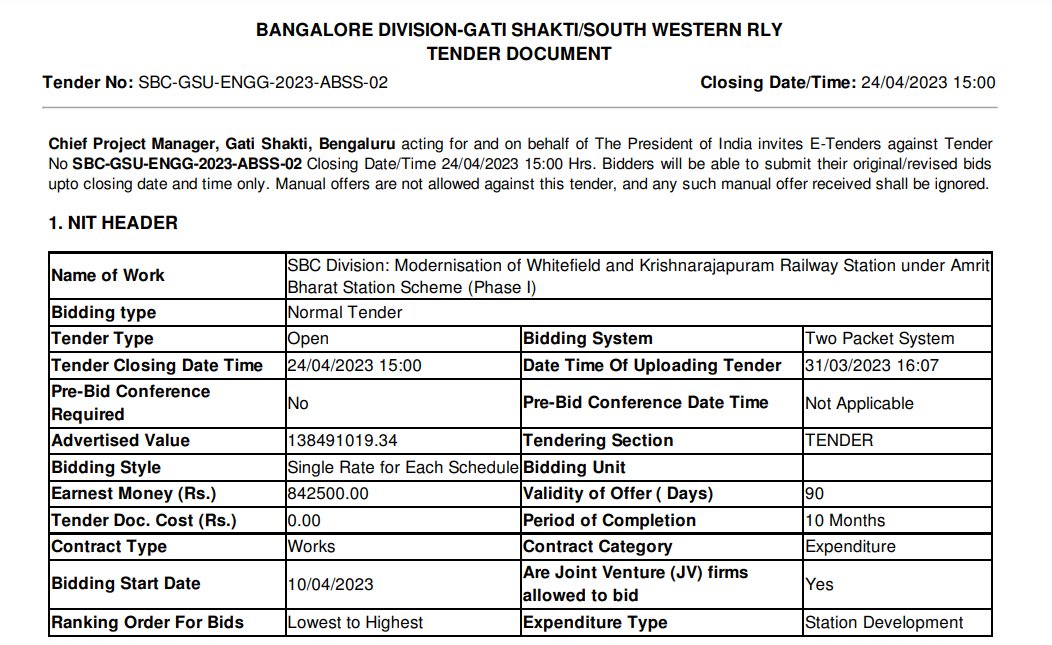 BANGALORE DIVISION-GATI SHAKTI/SOUTH WESTERN RLY
TENDER DOCUMENT

Tender No: SBC-GSU-ENGG-2023-ABSS-02 Closing Date/Time: 24/04/2023 15:00

Chief Project Manager, Gati Shakti, Bengaluru acting for and on behalf of The President of India invites E-Tenders against Tender No SBC-GSU-ENGG-2023-ABSS-02 Closing Date/Time 24/04/2023 15:00 Hrs. Bidders will be able to submit their original/revised bids upto closing date and time only. Manual offers are not allowed against this tender, and any such manual offer received shall be ignored.

1. NIT HEADER

| Name of Work | SBC Division: Modernisation of Whitefield and Krishnarajapuram Railway Station under Amrit Bharat Station Scheme (Phase I) | | |
|---|---|---|---|
| Bidding type | Normal Tender | | |
| Tender Type | Open | Bidding System | Two Packet System |
| Tender Closing Date Time | 24/04/2023 15:00 | Date Time Of Uploading Tender | 31/03/2023 16:07 |
| Pre-Bid Conference Required | No | Pre-Bid Conference Date Time | Not Applicable |
| Advertised Value | 138491019.34 | Tendering Section | TENDER |
| Bidding Style | Single Rate for Each Schedule | Bidding Unit | |
| Earnest Money (Rs.) | 842500.00 | Validity of Offer ( Days) | 90 |
| Tender Doc. Cost (Rs.) | 0.00 | Period of Completion | 10 Months |
| Contract Type | Works | Contract Category | Expenditure |
| Bidding Start Date | 10/04/2023 | Are Joint Venture (JV) firms allowed to bid | Yes |
| Ranking Order For Bids | Lowest to Highest | Expenditure Type | Station Development |